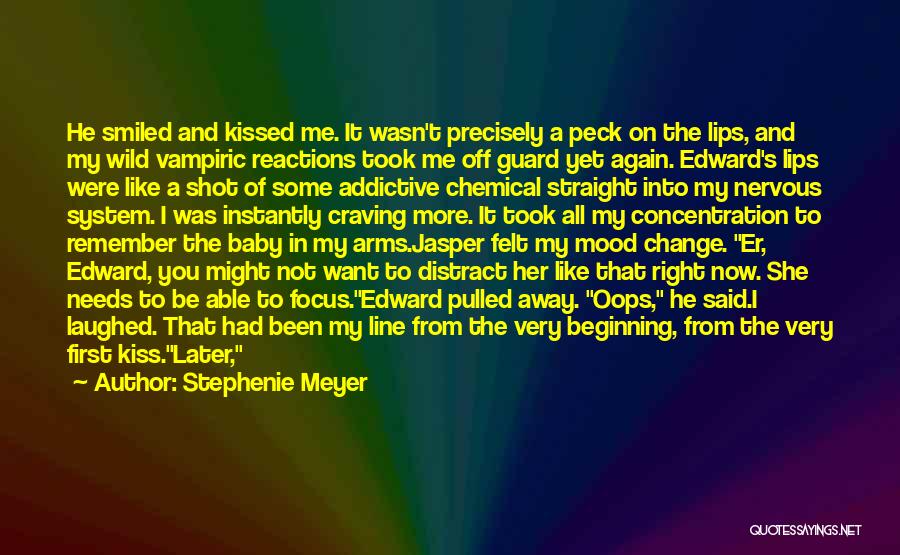 He smiled and kissed me. It wasn't precisely a peck on the lips, and my wild vampiric reactions took me off guard yet again. Edward's lips were like a shot of some addictive chemical straight into my nervous system. I was instantly craving more. It took all my concentration to remember the baby in my arms.Jasper felt my mood change. "Er, Edward, you might not want to distract her like that right now. She needs to be able to focus."Edward pulled away. "Oops," he said.I laughed. That had been my line from the very beginning, from the very first kiss."Later,"

~ Author: Stephenie Meyer

QUOTESSAYINGS.NET